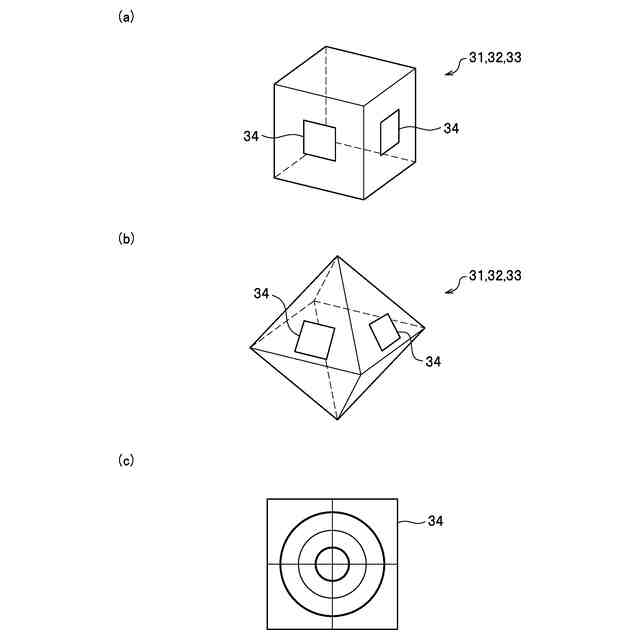 (a)

31,32,33

34

34

(b)

31,32,33

34

34

(c)

34